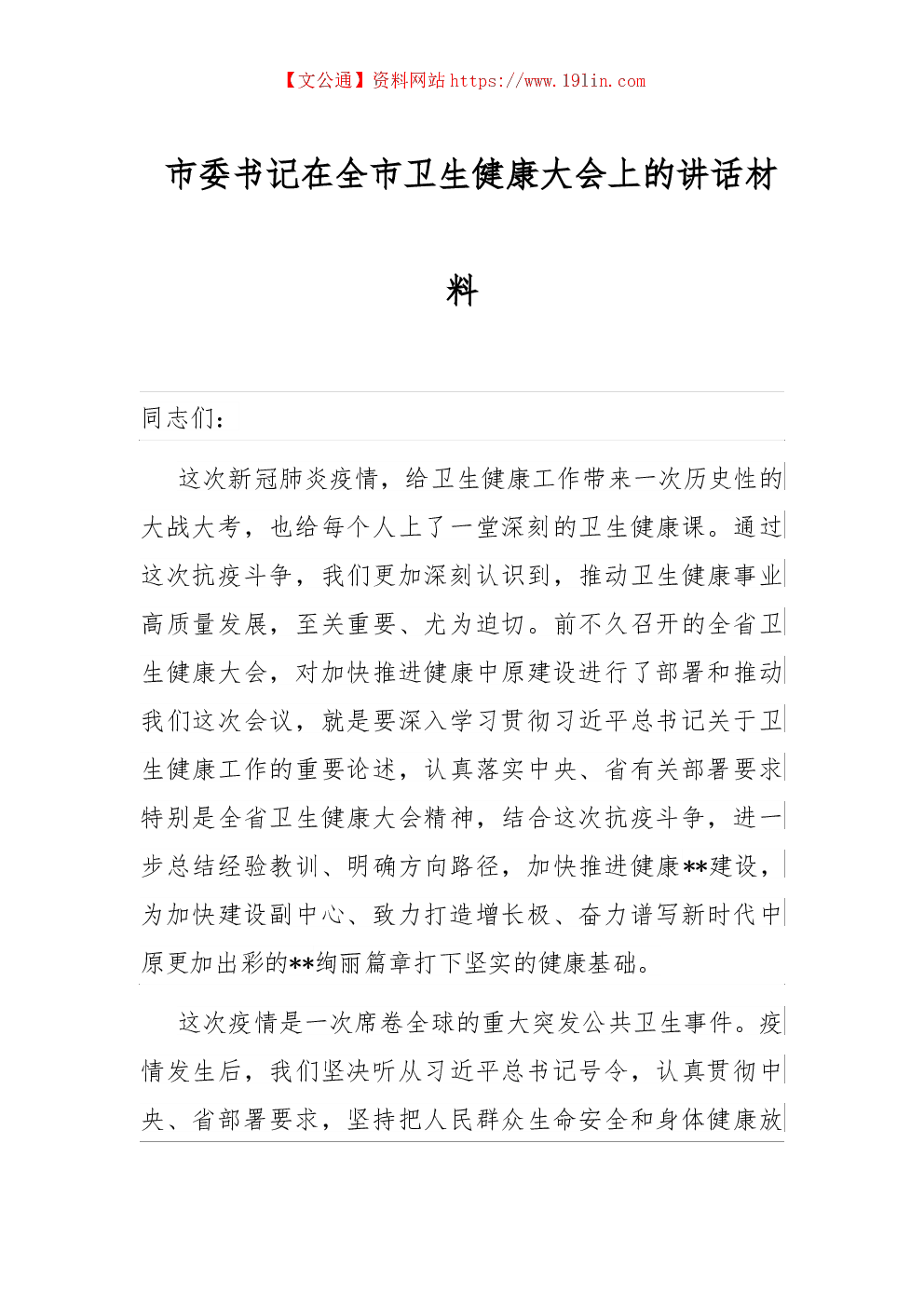 【文公通】资料网站 https://www.191in.com

市委书记在全市卫生健康大会上的讲话材料

同志们：

这次新冠肺炎疫情，给卫生健康工作带来一次历史性的大战大考，也给每个人上了一堂深刻的卫生健康课。通过这次抗疫斗争，我们更加深刻认识到，推动卫生健康事业高质量发展，至关重要、尤为迫切。前不久召开的全省卫生健康大会，对加快推进健康中原建设进行了部署和推动我们这次会议，就是要深入学习贯彻习近平总书记关于卫生健康工作的重要论述，认真落实中央、省有关部署要求特别是全省卫生健康大会精神，结合这次抗疫斗争，进一步总结经验教训、明确方向路径，加快推进健康**建设，为加快建设副中心、致力打造增长极、奋力谱写新时代中原更加出彩的**绚丽篇章打下坚实的健康基础。

这次疫情是一次席卷全球的重大突发公共卫生事件。疫情发生后，我们坚决听从习近平总书记号令，认真贯彻中央、省部署要求，坚持把人民群众生命安全和身体健康放